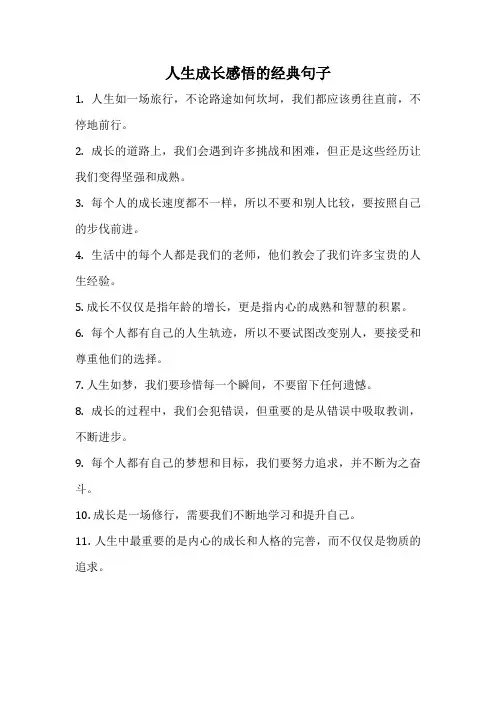 人生成长感悟的经典句子

1. 人生如一场旅行，不论路途如何坎坷，我们都应该勇往直前，不停地前行。

2. 成长的道路上，我们会遇到许多挑战和困难，但正是这些经历让我们变得坚强和成熟。

3. 每个人的成长速度都不一样，所以不要和别人比较，要按照自己的步伐前进。

4. 生活中的每个人都是我们的老师，他们教会了我们许多宝贵的人生经验。

5. 成长不仅仅是指年龄的增长，更是指内心的成熟和智慧的积累。

6. 每个人都有自己的人生轨迹，所以不要试图改变别人，要接受和尊重他们的选择。

7. 人生如梦，我们要珍惜每一个瞬间，不要留下任何遗憾。

8. 成长的过程中，我们会犯错误，但重要的是从错误中吸取教训，不断进步。

9. 每个人都有自己的梦想和目标，我们要努力追求，并不断为之奋斗。

10. 成长是一场修行，需要我们不断地学习和提升自己。

11. 人生中最重要的是内心的成长和人格的完善，而不仅仅是物质的追求。